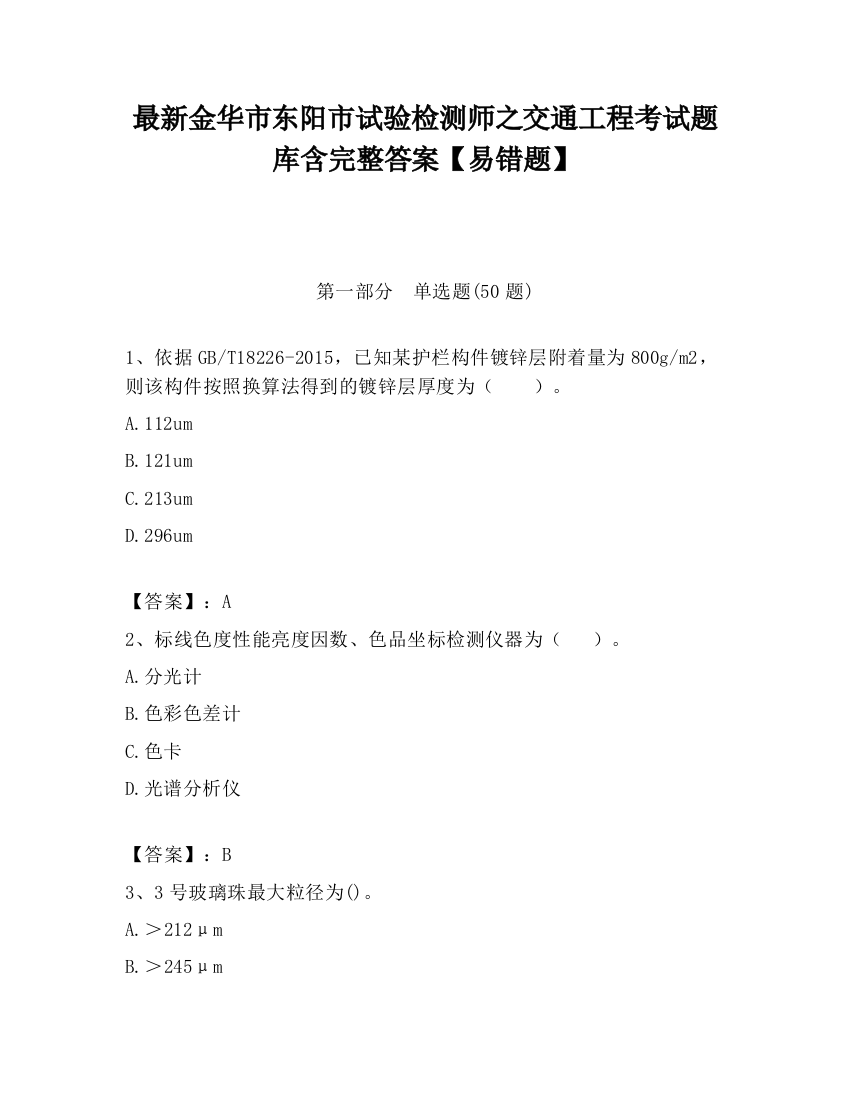 最新金华市东阳市试验检测师之交通工程考试题库含完整答案【易错题】

第一部分　单选题(50 题)

1、依据 GB/T18226-2015，已知某护栏构件镀锌层附着量为 800g/m2，则该构件按照换算法得到的镀锌层厚度为（　　）。

A.112um

B.121um

C.213um

D.296um

【答案】：A

2、标线色度性能亮度因数、色品坐标检测仪器为（　　）。

A.分光计

B.色彩色差计

C.色卡

D.光谱分析仪

【答案】：B

3、3 号玻璃珠最大粒径为()。

A.＞212μm

B.＞245μm